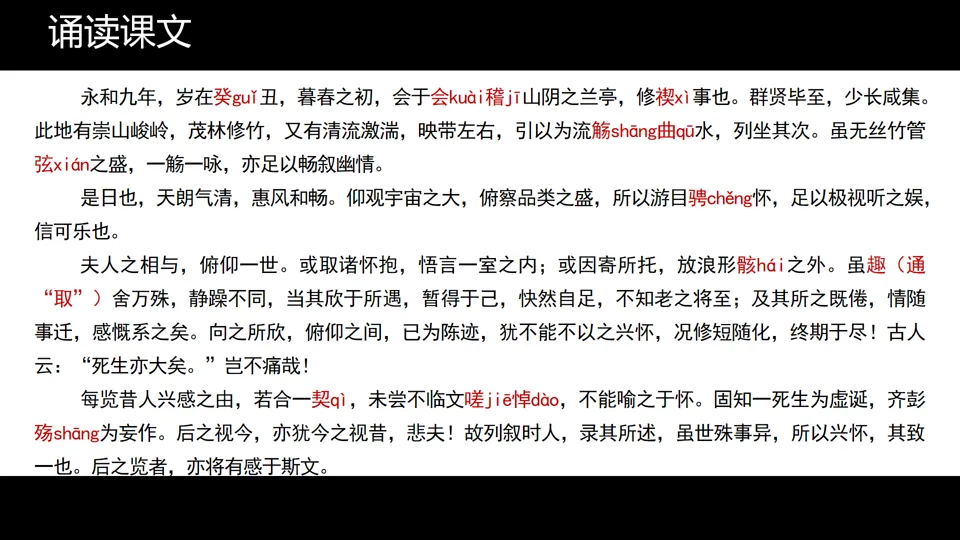 诵读课文

永和九年，岁在癸guǐ丑，暮春之初，会于会kuài稽jī山阴之兰亭，修禊xì事也。群贤毕至，少长咸集。此地有崇山峻岭，茂林修竹，又有清流激湍，映带左右，引以为流觞shāng曲qū水，列坐其次。虽无丝竹管弦xián之盛，一觞一咏，亦足以畅叙幽情。

是日也，天朗气清，惠风和畅。仰观宇宙之大，俯察品类之盛，所以游目骋chěng怀，足以极视听之娱，信可乐也。

夫人之相与，俯仰一世。或取诸怀抱，悟言一室之内；或因寄所托，放浪形骸hái之外。虽趣（通“取”）舍万殊，静躁不同，当其欣于所遇，暂得于己，快然自足，不知老之将至；及其所之既倦，情随事迁，感慨系之矣。向之所欣，俯仰之间，已为陈迹，犹不能不以之兴怀，况修短随化，终期于尽！古人云：“死生亦大矣。”岂不痛哉！

每览昔人兴感之由，若合一契qì，未尝不临文嗟jiē悼dào，不能喻之于怀。固知一死生为虚诞，齐彭殇shāng为妄作。后之视今，亦犹今之视昔，悲夫！故列叙时人，录其所述，虽世殊事异，所以兴怀，其致一也。后之览者，亦将有感于斯文。